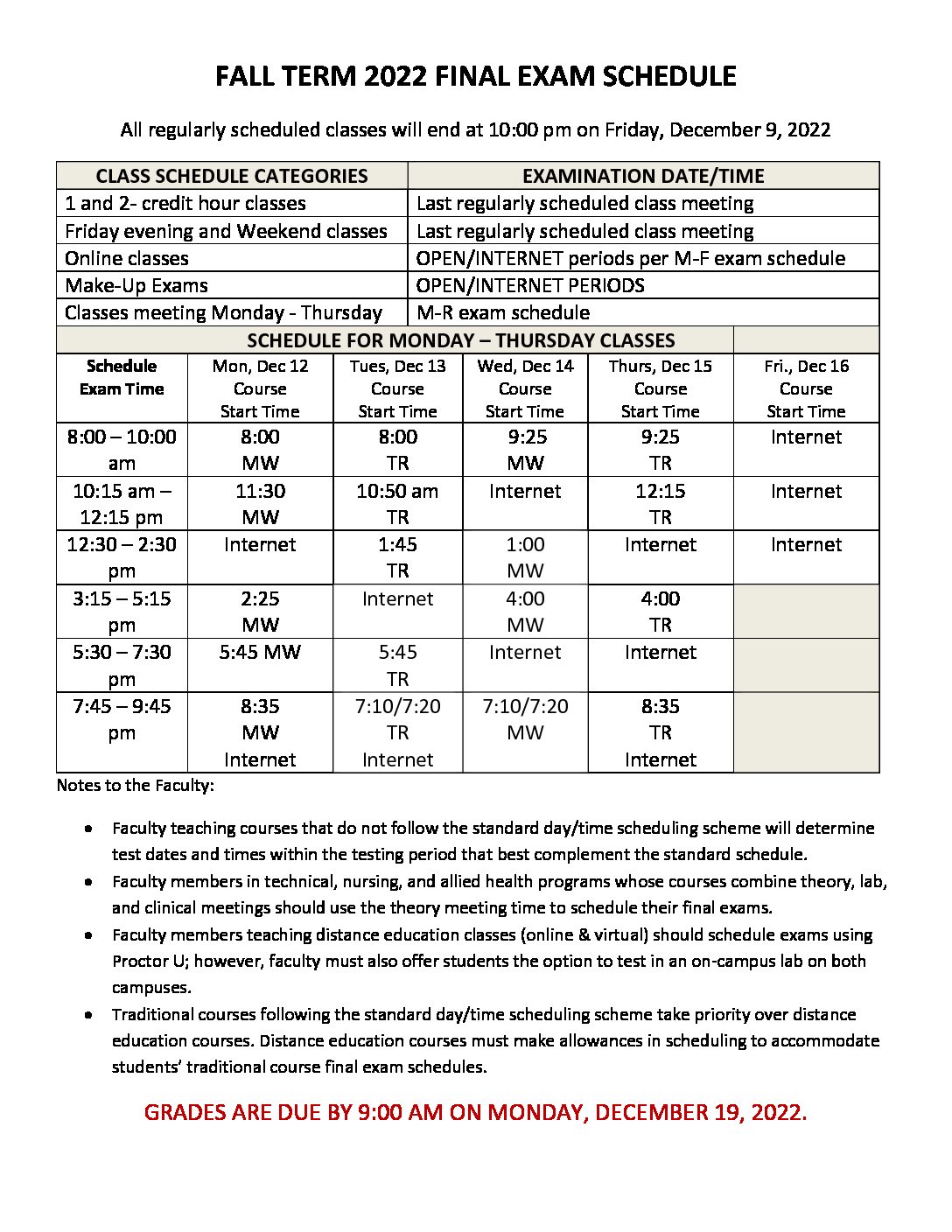 FALL TERM 2022 FINAL EXAM SCHEDULE

All regularly scheduled classes will end at 10:00 pm on Friday, December 9, 2022

| CLASS SCHEDULE CATEGORIES | EXAMINATION DATE/TIME |
|---|---|
| 1 and 2- credit hour classes | Last regularly scheduled class meeting |
| Friday evening and Weekend classes | Last regularly scheduled class meeting |
| Online classes | OPEN/INTERNET periods per M-F exam schedule |
| Make-Up Exams | OPEN/INTERNET PERIODS |
| Classes meeting Monday - Thursday | M-R exam schedule |

SCHEDULE FOR MONDAY – THURSDAY CLASSES

| Schedule Exam Time | Mon, Dec 12 Course Start Time | Tues, Dec 13 Course Start Time | Wed, Dec 14 Course Start Time | Thurs, Dec 15 Course Start Time | Fri., Dec 16 Course Start Time |
|---|---|---|---|---|---|
| 8:00 – 10:00 am | 8:00 MW | 8:00 TR | 9:25 MW | 9:25 TR | Internet |
| 10:15 am – 12:15 pm | 11:30 MW | 10:50 am TR | Internet | 12:15 TR | Internet |
| 12:30 – 2:30 pm | Internet | 1:45 TR | 1:00 MW | Internet | Internet |
| 3:15 – 5:15 pm | 2:25 MW | Internet | 4:00 MW | 4:00 TR | |
| 5:30 – 7:30 pm | 5:45 MW | 5:45 TR | Internet | Internet | |
| 7:45 – 9:45 pm | 8:35 MW Internet | 7:10/7:20 TR Internet | 7:10/7:20 MW | 8:35 TR Internet | |

Notes to the Faculty:

• Faculty teaching courses that do not follow the standard day/time scheduling scheme will determine test dates and times within the testing period that best complement the standard schedule.
• Faculty members in technical, nursing, and allied health programs whose courses combine theory, lab, and clinical meetings should use the theory meeting time to schedule their final exams.
• Faculty members teaching distance education classes (online & virtual) should schedule exams using Proctor U; however, faculty must also offer students the option to test in an on-campus lab on both campuses.
• Traditional courses following the standard day/time scheduling scheme take priority over distance education courses. Distance education courses must make allowances in scheduling to accommodate students' traditional course final exam schedules.

GRADES ARE DUE BY 9:00 AM ON MONDAY, DECEMBER 19, 2022.